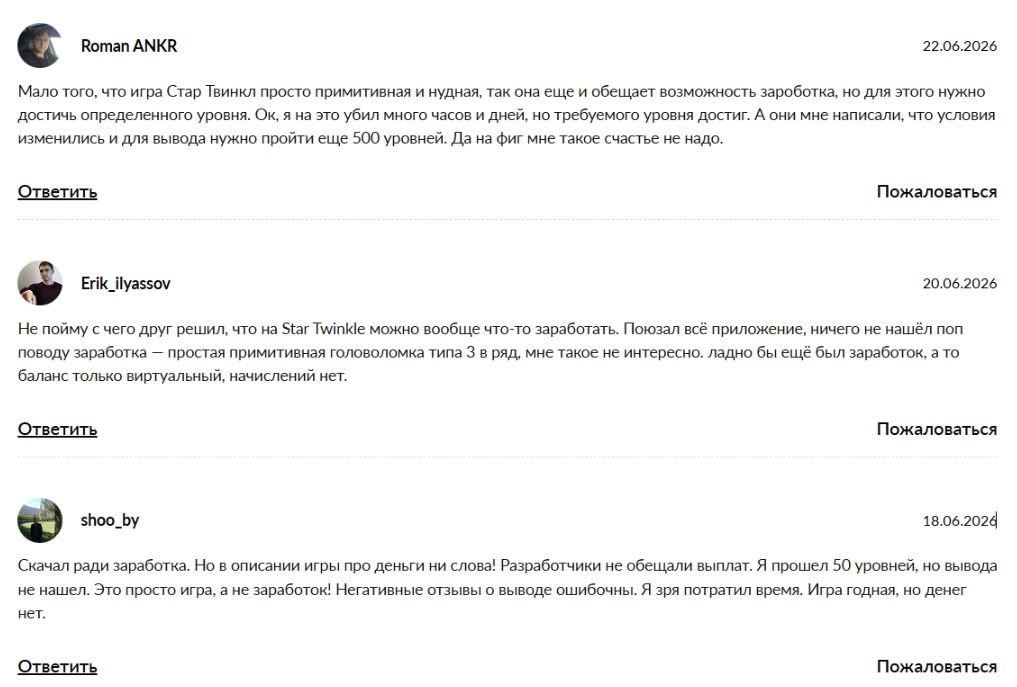 Roman ANKR
22.06.2026

Мало того, что игра Стар Твинкл просто примитивная и нудная, так она еще и обещает возможность заработка, но для этого нужно достичь определенного уровня. Ок, я на это убил много часов и дней, но требуемого уровня достиг. А они мне написали, что условия изменились и для вывода нужно пройти еще 500 уровней. Да на фиг мне такое счастье не надо.

Ответить
Пожаловаться

Erik_ilyassov
20.06.2026

Не пойму с чего друг решил, что на Star Twinkle можно вообще что-то заработать. Поюзал всё приложение, ничего не нашёл поп поводу заработка — простая примитивная головоломка типа 3 в ряд, мне такое не интересно. ладно бы ещё был заработок, а то баланс только виртуальный, начислений нет.

Ответить
Пожаловаться

shoo_by
18.06.2026

Скачал ради заработка. Но в описании игры про деньги ни слова! Разработчики не обещали выплат. Я прошел 50 уровней, но вывода не нашел. Это просто игра, а не заработок! Негативные отзывы о выводе ошибочны. Я зря потратил время. Игра годная, но денег нет.

Ответить
Пожаловаться